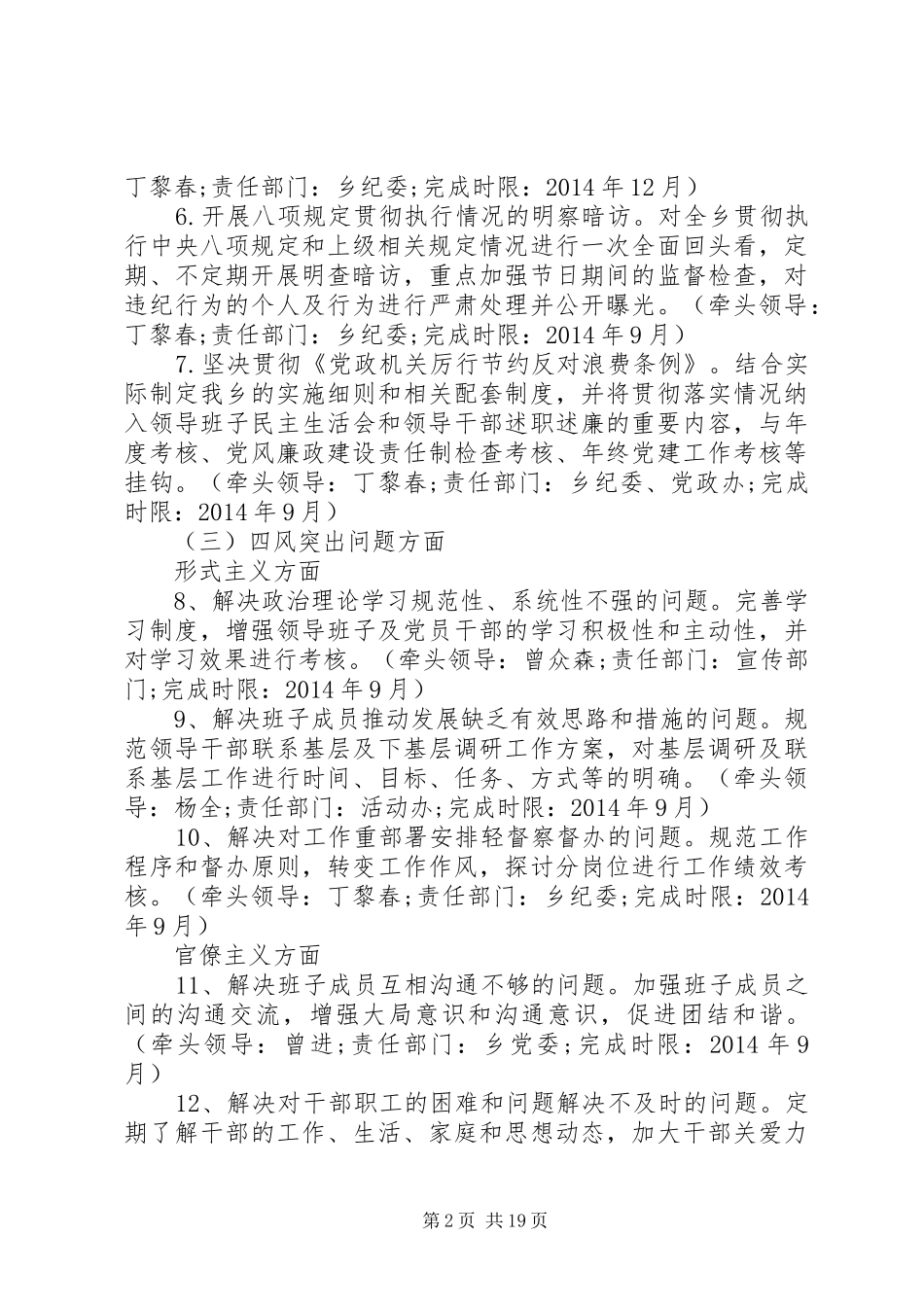 丁黎春;责任部门：乡纪委;完成时限：2014 年 12 月）

6.开展八项规定贯彻执行情况的明察暗访。对全乡贯彻执行中央八项规定和上级相关规定情况进行一次全面回头看，定期、不定期开展明查暗访，重点加强节日期间的监督检查，对违纪行为的个人及行为进行严肃处理并公开曝光。（牵头领导：丁黎春;责任部门：乡纪委;完成时限：2014 年 9 月）

7.坚决贯彻《党政机关厉行节约反对浪费条例》。结合实际制定我乡的实施细则和相关配套制度，并将贯彻落实情况纳入领导班子民主生活会和领导干部述职述廉的重要内容，与年度考核、党风廉政建设责任制检查考核、年终党建工作考核等挂钩。（牵头领导：丁黎春;责任部门：乡纪委、党政办;完成时限：2014 年 9 月）

（三）四风突出问题方面

形式主义方面

8、解决政治理论学习规范性、系统性不强的问题。完善学习制度，增强领导班子及党员干部的学习积极性和主动性，并对学习效果进行考核。（牵头领导：曾众森;责任部门：宣传部门;完成时限：2014 年 9 月）

9、解决班子成员推动发展缺乏有效思路和措施的问题。规范领导干部联系基层及下基层调研工作方案，对基层调研及联系基层工作进行时间、目标、任务、方式等的明确。（牵头领导：杨全;责任部门：活动办;完成时限：2014 年 9 月）

10、解决对工作重部署安排轻督察督办的问题。规范工作程序和督办原则，转变工作作风，探讨分岗位进行工作绩效考核。（牵头领导：丁黎春;责任部门：乡纪委;完成时限：2014 年 9 月）

官僚主义方面

11、解决班子成员互相沟通不够的问题。加强班子成员之间的沟通交流，增强大局意识和沟通意识，促进团结和谐。（牵头领导：曾进;责任部门：乡党委;完成时限：2014 年 9 月）

12、解决对干部职工的困难和问题解决不及时的问题。定期了解干部的工作、生活、家庭和思想动态，加大干部关爱力

第 2 页 共 19 页